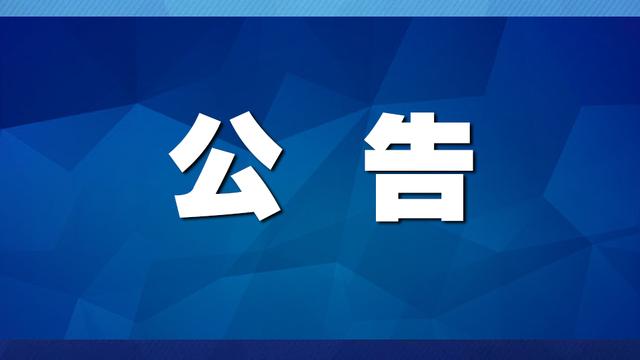 公 告